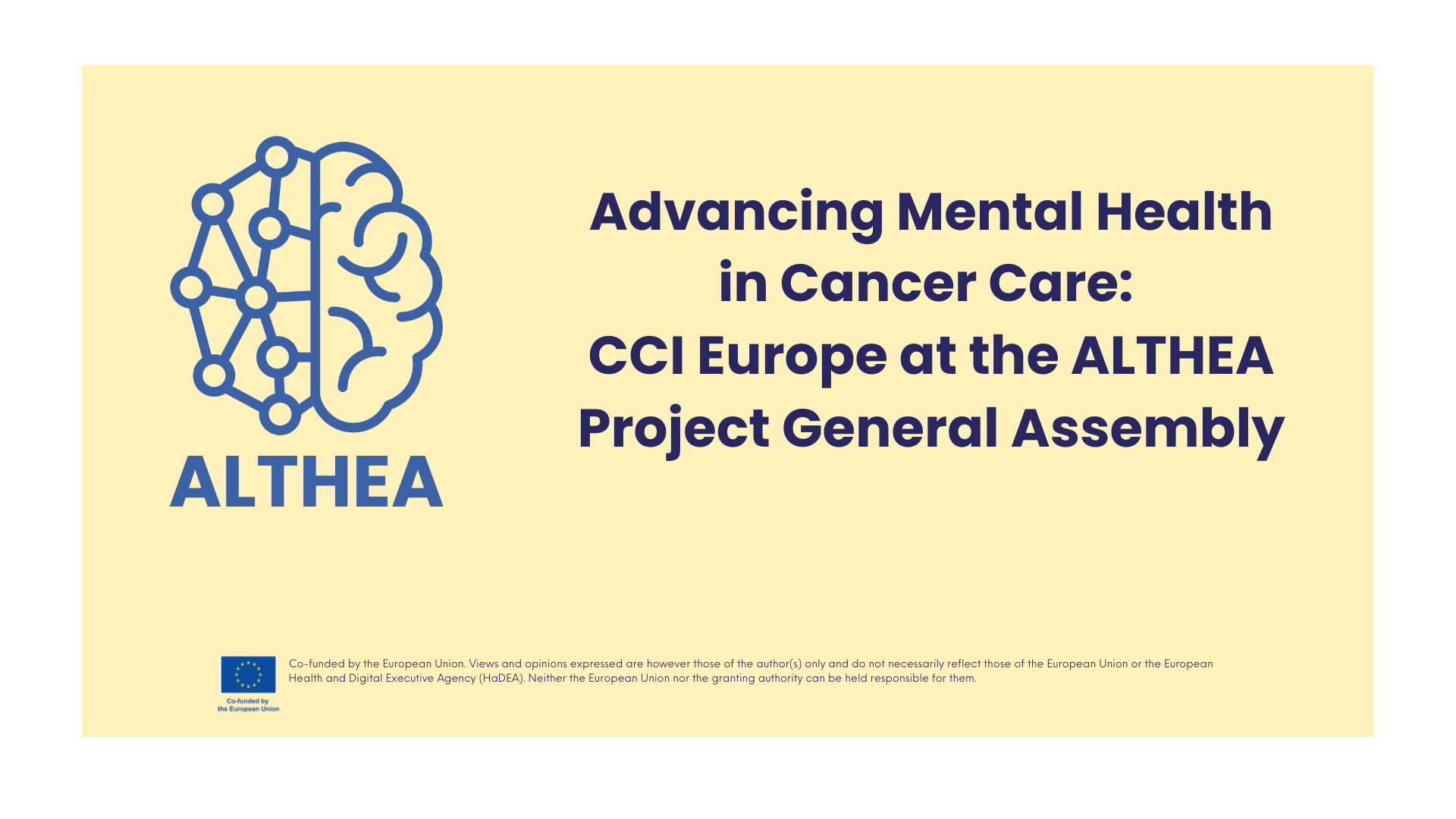 ALTHEA

Advancing Mental Health in Cancer Care: CCI Europe at the ALTHEA Project General Assembly

Co-funded by the European Union

Co-funded by the European Union. Views and opinions expressed are however those of the author(s) only and do not necessarily reflect those of the European Union or the European Health and Digital Executive Agency (HaDEA). Neither the European Union nor the granting authority can be held responsible for them.